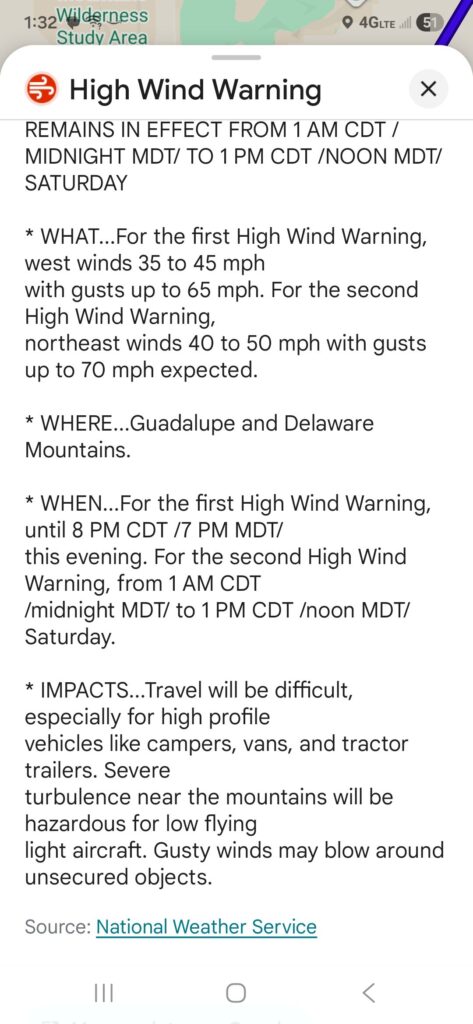 1:32 Wilderness Study Area

4G LTE 51

High Wind Warning

REMAINS IN EFFECT FROM 1 AM CDT / MIDNIGHT MDT/ TO 1 PM CDT /NOON MDT/ SATURDAY

* WHAT...For the first High Wind Warning, west winds 35 to 45 mph with gusts up to 65 mph. For the second High Wind Warning, northeast winds 40 to 50 mph with gusts up to 70 mph expected.

* WHERE...Guadalupe and Delaware Mountains.

* WHEN...For the first High Wind Warning, until 8 PM CDT /7 PM MDT/ this evening. For the second High Wind Warning, from 1 AM CDT /midnight MDT/ to 1 PM CDT /noon MDT/ Saturday.

* IMPACTS...Travel will be difficult, especially for high profile vehicles like campers, vans, and tractor trailers. Severe turbulence near the mountains will be hazardous for low flying light aircraft. Gusty winds may blow around unsecured objects.

Source: National Weather Service